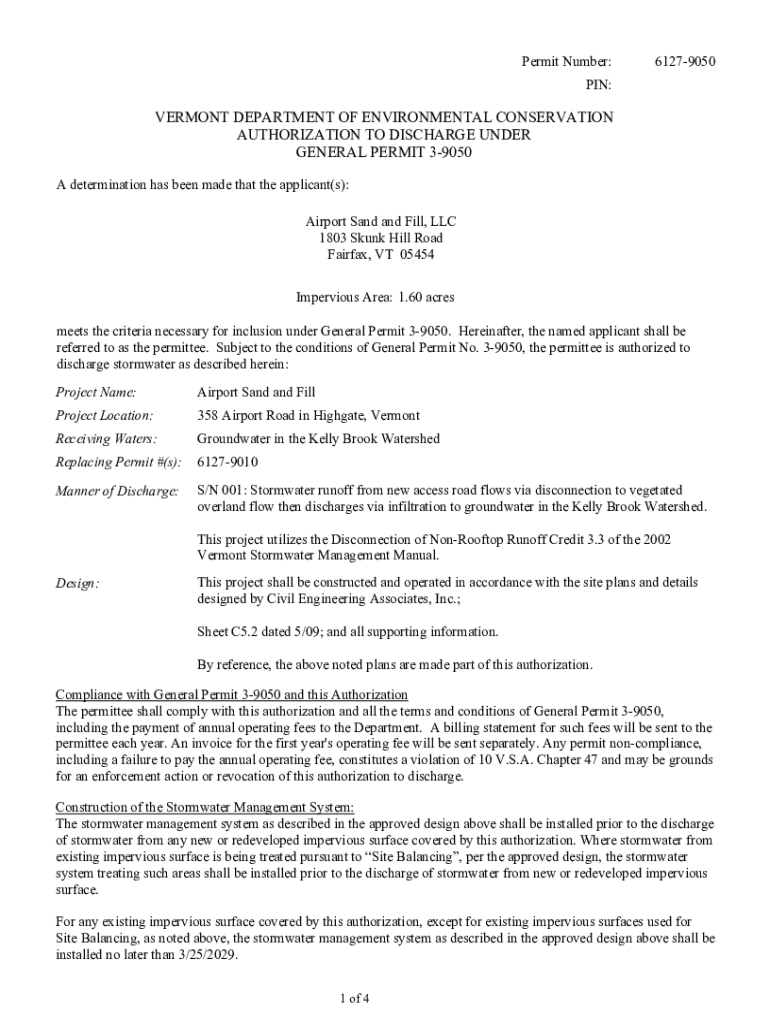 Permit Number: 6127-9050
PIN:

VERMONT DEPARTMENT OF ENVIRONMENTAL CONSERVATION
AUTHORIZATION TO DISCHARGE UNDER
GENERAL PERMIT 3-9050

A determination has been made that the applicant(s):

Airport Sand and Fill, LLC
1803 Skunk Hill Road
Fairfax, VT 05454

Impervious Area: 1.60 acres

meets the criteria necessary for inclusion under General Permit 3-9050. Hereinafter, the named applicant shall be referred to as the permittee. Subject to the conditions of General Permit No. 3-9050, the permittee is authorized to discharge stormwater as described herein:

Project Name: Airport Sand and Fill

Project Location: 358 Airport Road in Highgate, Vermont

Receiving Waters: Groundwater in the Kelly Brook Watershed

Replacing Permit #(s): 6127-9010

Manner of Discharge: S/N 001: Stormwater runoff from new access road flows via disconnection to vegetated overland flow then discharges via infiltration to groundwater in the Kelly Brook Watershed.

This project utilizes the Disconnection of Non-Rooftop Runoff Credit 3.3 of the 2002 Vermont Stormwater Management Manual.

Design: This project shall be constructed and operated in accordance with the site plans and details designed by Civil Engineering Associates, Inc.;

Sheet C5.2 dated 5/09; and all supporting information.

By reference, the above noted plans are made part of this authorization.

Compliance with General Permit 3-9050 and this Authorization
The permittee shall comply with this authorization and all the terms and conditions of General Permit 3-9050, including the payment of annual operating fees to the Department. A billing statement for such fees will be sent to the permittee each year. An invoice for the first year's operating fee will be sent separately. Any permit non-compliance, including a failure to pay the annual operating fee, constitutes a violation of 10 V.S.A. Chapter 47 and may be grounds for an enforcement action or revocation of this authorization to discharge.

Construction of the Stormwater Management System:
The stormwater management system as described in the approved design above shall be installed prior to the discharge of stormwater from any new or redeveloped impervious surface covered by this authorization. Where stormwater from existing impervious surface is being treated pursuant to “Site Balancing”, per the approved design, the stormwater system treating such areas shall be installed prior to the discharge of stormwater from new or redeveloped impervious surface.

For any existing impervious surface covered by this authorization, except for existing impervious surfaces used for Site Balancing, as noted above, the stormwater management system as described in the approved design above shall be installed no later than 3/25/2029.

1 of 4